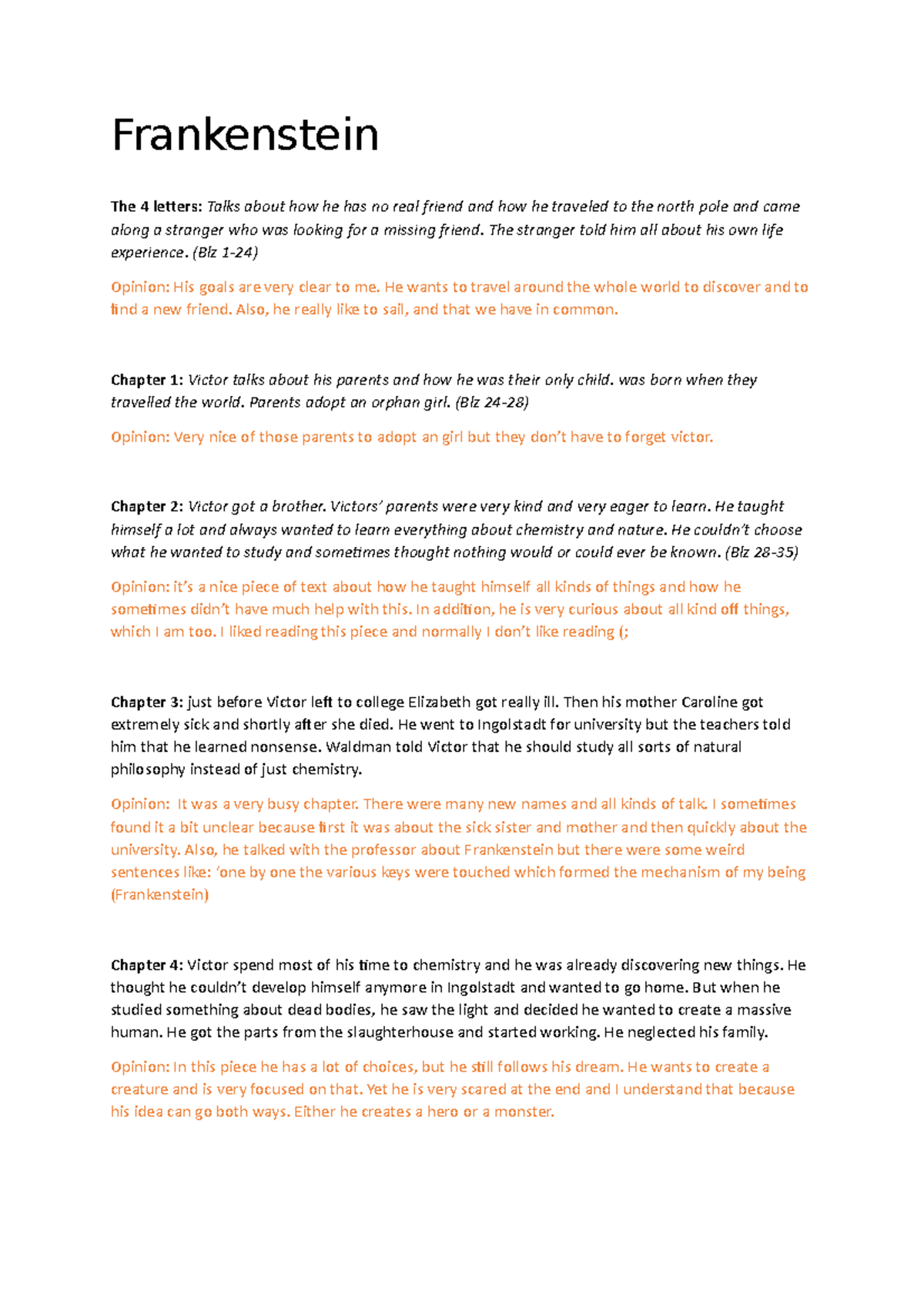 Frankenstein

The 4 letters: Talks about how he has no real friend and how he traveled to the north pole and came along a stranger who was looking for a missing friend. The stranger told him all about his own life experience. (Blz 1-24)

Opinion: His goals are very clear to me. He wants to travel around the whole world to discover and to find a new friend. Also, he really like to sail, and that we have in common.

Chapter 1: Victor talks about his parents and how he was their only child. was born when they travelled the world. Parents adopt an orphan girl. (Blz 24-28)

Opinion: Very nice of those parents to adopt an girl but they don't have to forget victor.

Chapter 2: Victor got a brother. Victors' parents were very kind and very eager to learn. He taught himself a lot and always wanted to learn everything about chemistry and nature. He couldn't choose what he wanted to study and sometimes thought nothing would or could ever be known. (Blz 28-35)

Opinion: it's a nice piece of text about how he taught himself all kinds of things and how he sometimes didn't have much help with this. In addition, he is very curious about all kind off things, which I am too. I liked reading this piece and normally I don't like reading (;

Chapter 3: just before Victor left to college Elizabeth got really ill. Then his mother Caroline got extremely sick and shortly after she died. He went to Ingolstadt for university but the teachers told him that he learned nonsense. Waldman told Victor that he should study all sorts of natural philosophy instead of just chemistry.

Opinion: It was a very busy chapter. There were many new names and all kinds of talk. I sometimes found it a bit unclear because first it was about the sick sister and mother and then quickly about the university. Also, he talked with the professor about Frankenstein but there were some weird sentences like: 'one by one the various keys were touched which formed the mechanism of my being (Frankenstein)

Chapter 4: Victor spend most of his time to chemistry and he was already discovering new things. He thought he couldn't develop himself anymore in Ingolstadt and wanted to go home. But when he studied something about dead bodies, he saw the light and decided he wanted to create a massive human. He got the parts from the slaughterhouse and started working. He neglected his family.

Opinion: In this piece he has a lot of choices, but he still follows his dream. He wants to create a creature and is very focused on that. Yet he is very scared at the end and I understand that because his idea can go both ways. Either he creates a hero or a monster.